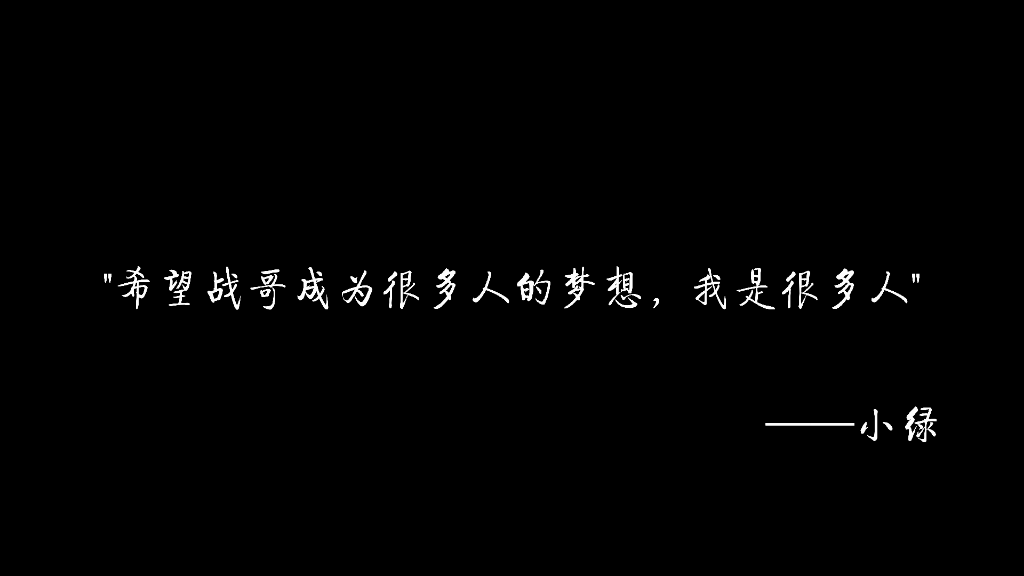 "希望战哥成为很多人的梦想，我是很多人"

——小绿